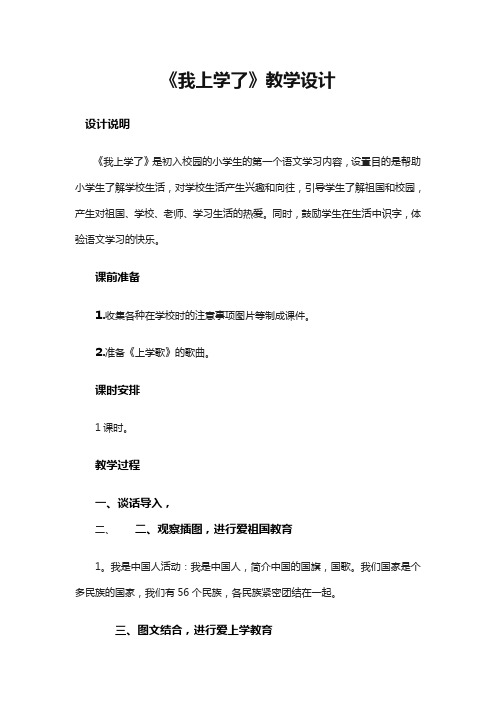 《我上学了》教学设计

设计说明

《我上学了》是初入校园的小学生的第一个语文学习内容，设置目的是帮助小学生了解学校生活，对学校生活产生兴趣和向往，引导学生了解祖国和校园，产生对祖国、学校、老师、学习生活的热爱。同时，鼓励学生在生活中识字，体验语文学习的快乐。

课前准备

1.收集各种在学校时的注意事项图片等制成课件。

2.准备《上学歌》的歌曲。

课时安排

1 课时。

教学过程

一、谈话导入，

二、　二、观察插图，进行爱祖国教育

1。我是中国人活动：我是中国人，简介中国的国旗，国歌。我们国家是个多民族的国家，我们有 56 个民族，各民族紧密团结在一起。

三、图文结合，进行爱上学教育